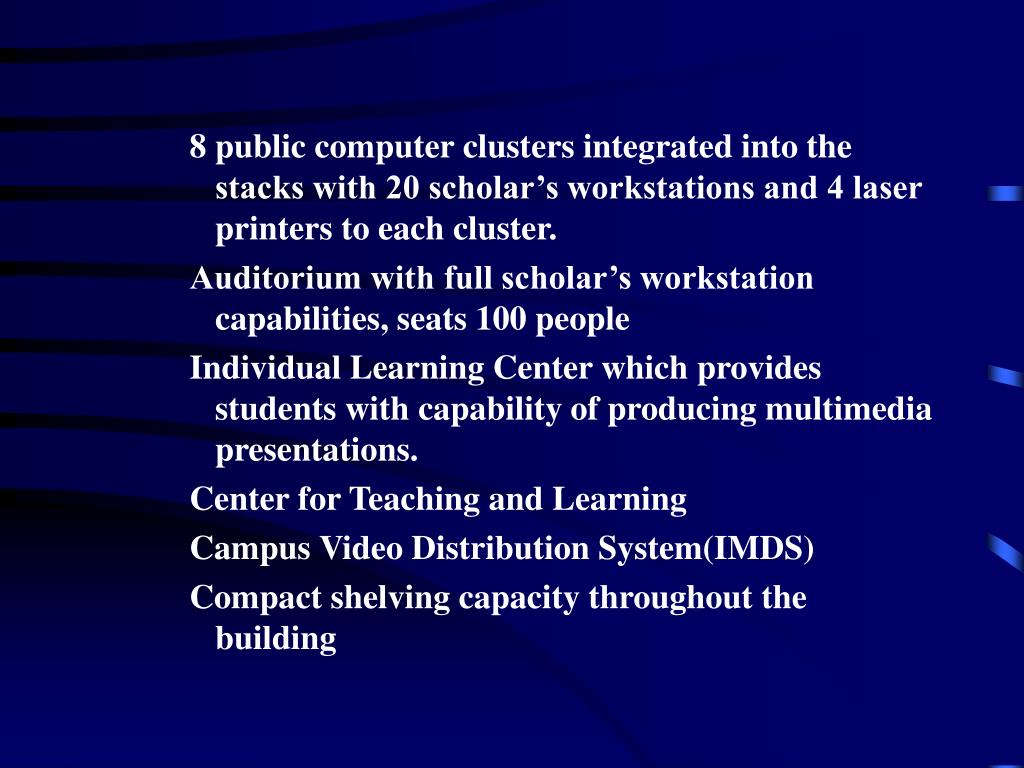 8 public computer clusters integrated into the stacks with 20 scholar’s workstations and 4 laser printers to each cluster.

Auditorium with full scholar’s workstation capabilities, seats 100 people

Individual Learning Center which provides students with capability of producing multimedia presentations.

Center for Teaching and Learning

Campus Video Distribution System(IMDS)

Compact shelving capacity throughout the building